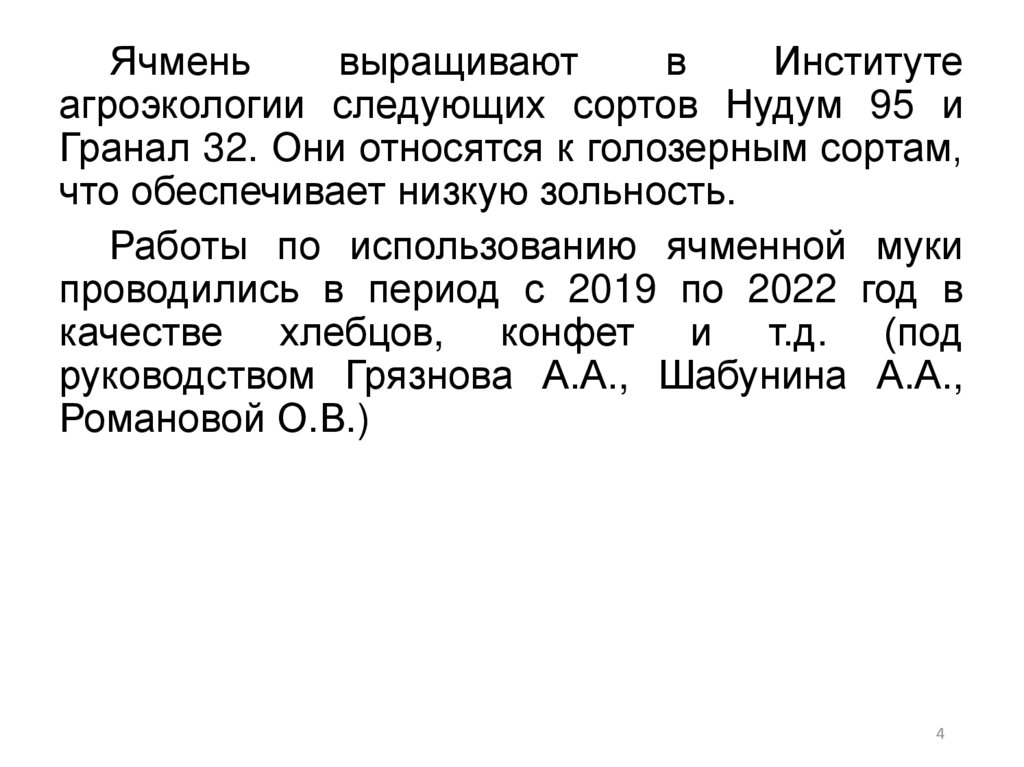 Ячмень выращивают в Институте агроэкологии следующих сортов Нудум 95 и Гранал 32. Они относятся к голозерным сортам, что обеспечивает низкую зольность.

Работы по использованию ячменной муки проводились в период с 2019 по 2022 год в качестве хлебцов, конфет и т.д. (под руководством Грязнова А.А., Шабунина А.А., Романовой О.В.)

4